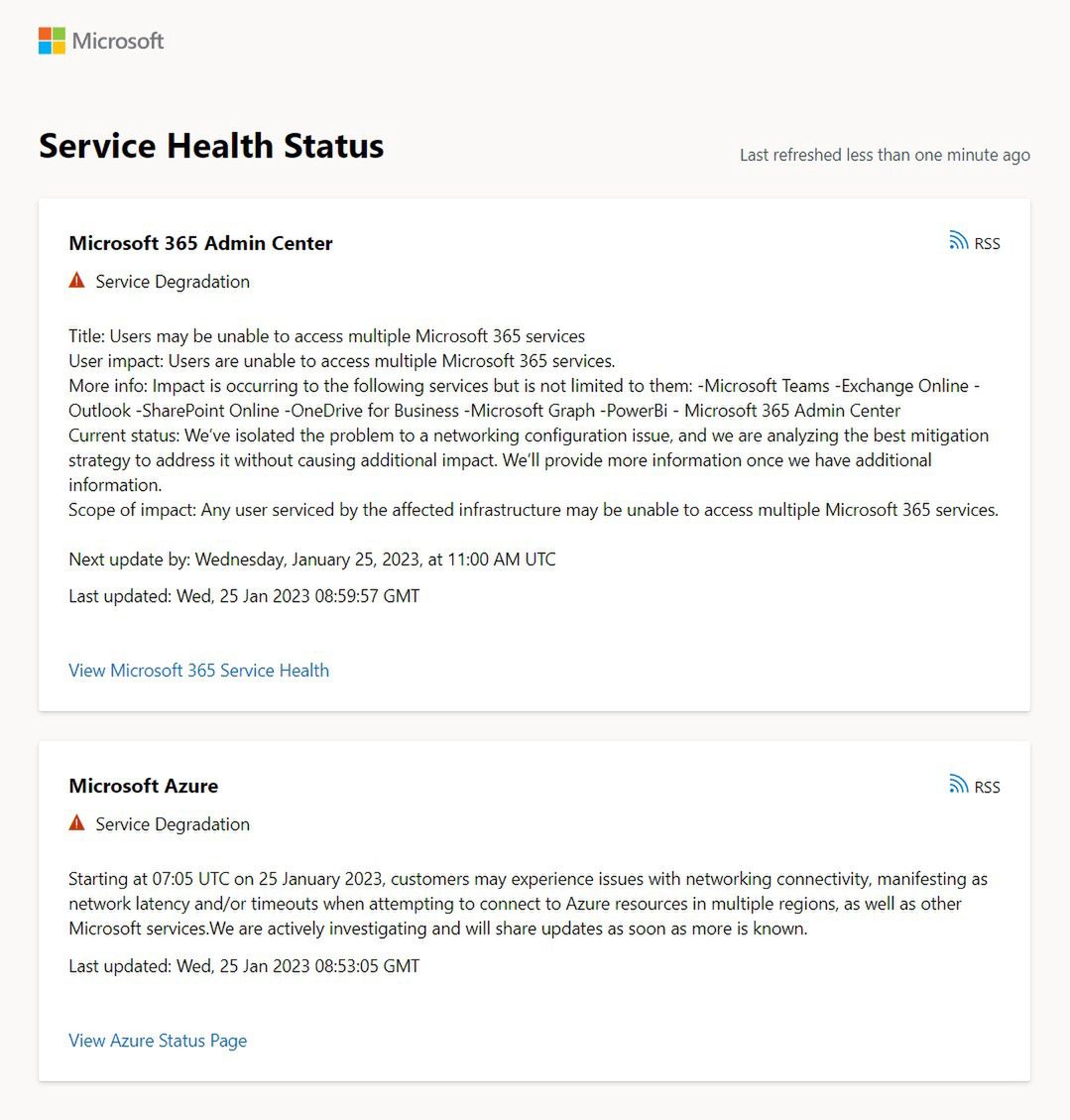 Microsoft

Service Health Status

Last refreshed less than one minute ago

Microsoft 365 Admin Center

RSS

Service Degradation

Title: Users may be unable to access multiple Microsoft 365 services
User impact: Users are unable to access multiple Microsoft 365 services.
More info: Impact is occurring to the following services but is not limited to them: -Microsoft Teams -Exchange Online -Outlook -SharePoint Online -OneDrive for Business -Microsoft Graph -PowerBi - Microsoft 365 Admin Center
Current status: We've isolated the problem to a networking configuration issue, and we are analyzing the best mitigation strategy to address it without causing additional impact. We'll provide more information once we have additional information.
Scope of impact: Any user serviced by the affected infrastructure may be unable to access multiple Microsoft 365 services.

Next update by: Wednesday, January 25, 2023, at 11:00 AM UTC

Last updated: Wed, 25 Jan 2023 08:59:57 GMT

View Microsoft 365 Service Health

Microsoft Azure

RSS

Service Degradation

Starting at 07:05 UTC on 25 January 2023, customers may experience issues with networking connectivity, manifesting as network latency and/or timeouts when attempting to connect to Azure resources in multiple regions, as well as other Microsoft services.We are actively investigating and will share updates as soon as more is known.

Last updated: Wed, 25 Jan 2023 08:53:05 GMT

View Azure Status Page